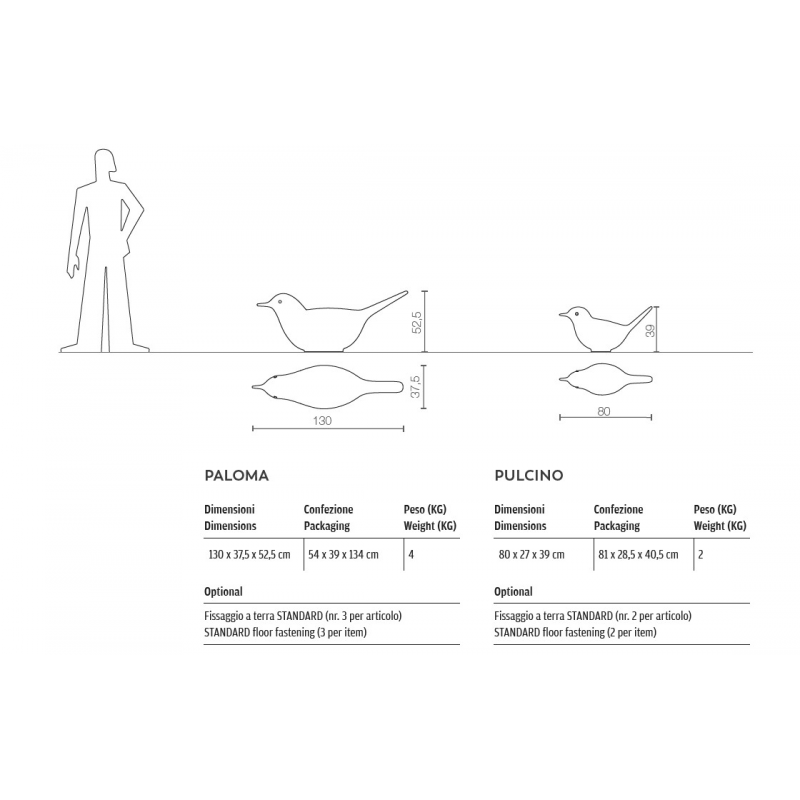 52,5

37,5

130

39

80

PALOMA

| Dimensioni Dimensions | Confezione Packaging | Peso (KG) Weight (KG) |
|---|---|---|
| 130 x 37,5 x 52,5 cm | 54 x 39 x 134 cm | 4 |

Optional

Fissaggio a terra STANDARD (nr. 3 per articolo)
STANDARD floor fastening (3 per item)

PULCINO

| Dimensioni Dimensions | Confezione Packaging | Peso (KG) Weight (KG) |
|---|---|---|
| 80 x 27 x 39 cm | 81 x 28,5 x 40,5 cm | 2 |

Optional

Fissaggio a terra STANDARD (nr. 2 per articolo)
STANDARD floor fastening (2 per item)